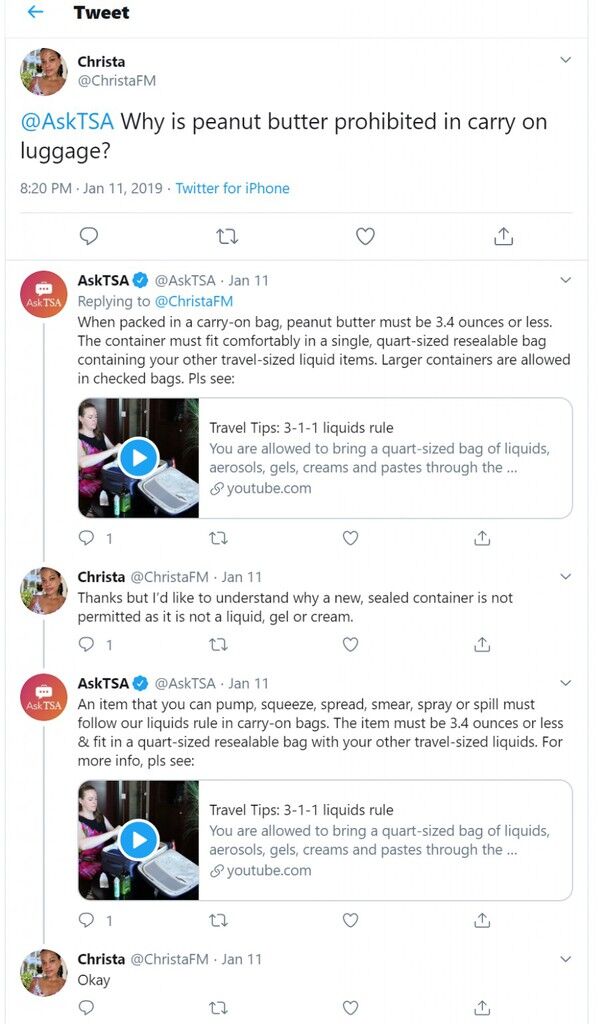 Tweet

Christa
@ChristaFM

@AskTSA Why is peanut butter prohibited in carry on luggage?

8:20 PM · Jan 11, 2019 · Twitter for iPhone

AskTSA
AskTSA @AskTSA · Jan 11
Replying to @ChristaFM
When packed in a carry-on bag, peanut butter must be 3.4 ounces or less. The container must fit comfortably in a single, quart-sized resealable bag containing your other travel-sized liquid items. Larger containers are allowed in checked bags. Pls see:

Travel Tips: 3-1-1 liquids rule
You are allowed to bring a quart-sized bag of liquids, aerosols, gels, creams and pastes through the ...
youtube.com

1

Christa @ChristaFM · Jan 11
Thanks but I'd like to understand why a new, sealed container is not permitted as it is not a liquid, gel or cream.

1

AskTSA
AskTSA @AskTSA · Jan 11
An item that you can pump, squeeze, spread, smear, spray or spill must follow our liquids rule in carry-on bags. The item must be 3.4 ounces or less & fit in a quart-sized resealable bag with your other travel-sized liquids. For more info, pls see:

Travel Tips: 3-1-1 liquids rule
You are allowed to bring a quart-sized bag of liquids, aerosols, gels, creams and pastes through the ...
youtube.com

1

Christa @ChristaFM · Jan 11
Okay